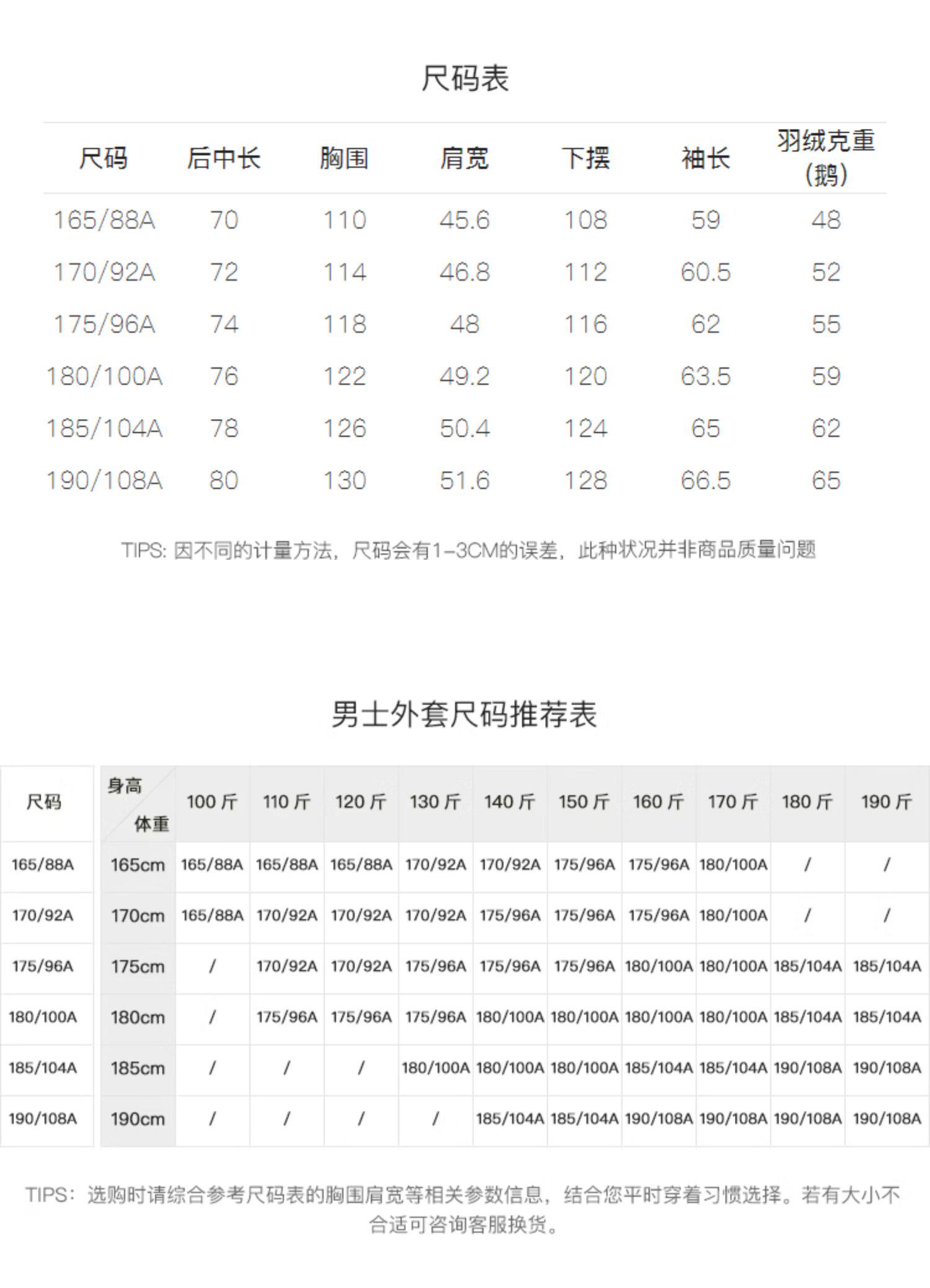 尺码表

| 尺码 | 后中长 | 胸围 | 肩宽 | 下摆 | 袖长 | 羽绒克重（鹅） |
|---|---|---|---|---|---|---|
| 165/88A | 70 | 110 | 45.6 | 108 | 59 | 48 |
| 170/92A | 72 | 114 | 46.8 | 112 | 60.5 | 52 |
| 175/96A | 74 | 118 | 48 | 116 | 62 | 55 |
| 180/100A | 76 | 122 | 49.2 | 120 | 63.5 | 59 |
| 185/104A | 78 | 126 | 50.4 | 124 | 65 | 62 |
| 190/108A | 80 | 130 | 51.6 | 128 | 66.5 | 65 |

TIPS: 因不同的计量方法，尺码会有1-3CM的误差，此种状况并非商品质量问题

男士外套尺码推荐表

| 尺码 | 身高 体重 | 100 斤 | 110 斤 | 120 斤 | 130 斤 | 140 斤 | 150 斤 | 160 斤 | 170 斤 | 180 斤 | 190 斤 |
|---|---|---|---|---|---|---|---|---|---|---|---|
| 165/88A | 165cm | 165/88A | 165/88A | 165/88A | 170/92A | 170/92A | 175/96A | 175/96A | 180/100A | / | / |
| 170/92A | 170cm | 165/88A | 170/92A | 170/92A | 170/92A | 175/96A | 175/96A | 175/96A | 180/100A | / | / |
| 175/96A | 175cm | / | 170/92A | 170/92A | 175/96A | 175/96A | 175/96A | 180/100A | 180/100A | 185/104A | 185/104A |
| 180/100A | 180cm | / | 175/96A | 175/96A | 175/96A | 180/100A | 180/100A | 180/100A | 180/100A | 185/104A | 185/104A |
| 185/104A | 185cm | / | / | / | 180/100A | 180/100A | 180/100A | 185/104A | 185/104A | 190/108A | 190/108A |
| 190/108A | 190cm | / | / | / | / | 185/104A | 185/104A | 190/108A | 190/108A | 190/108A | 190/108A |

TIPS：选购时请综合参考尺码表的胸围肩宽等相关参数信息，结合您平时穿着习惯选择。若有大小不合适可咨询客服换货。